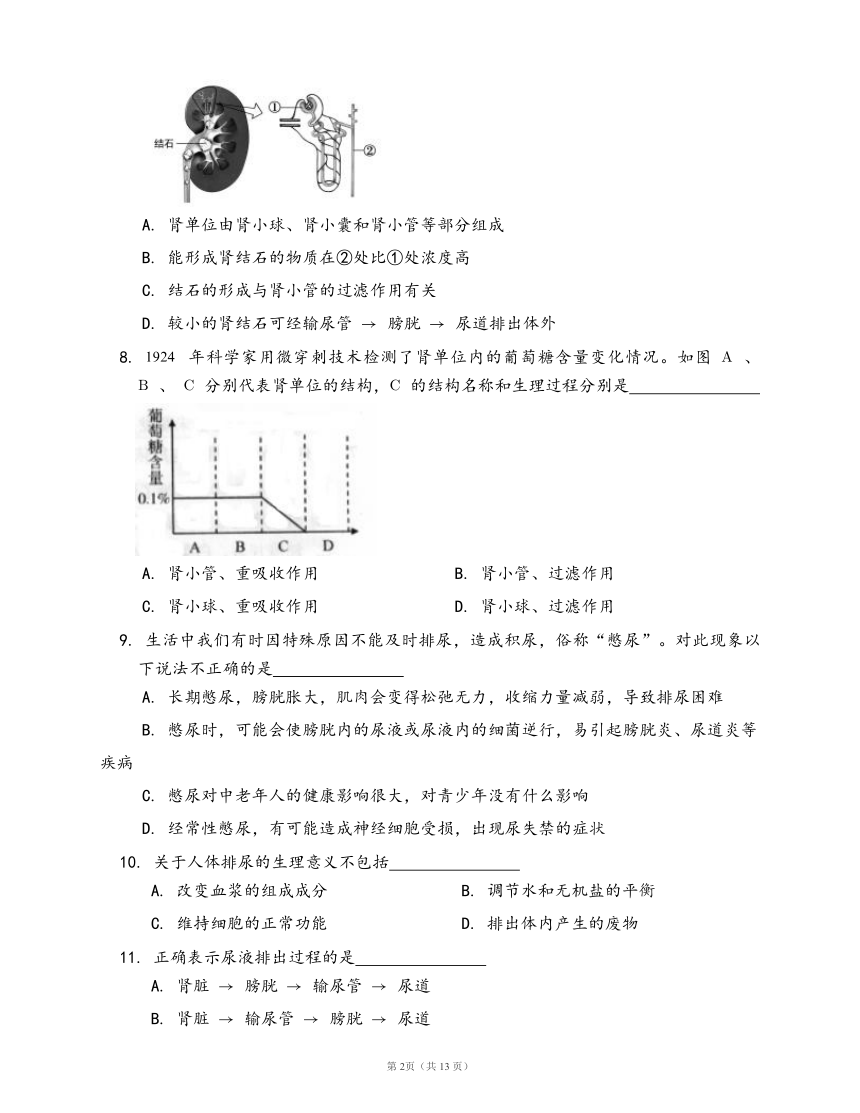 结石

①

②

A. 肾单位由肾小球、肾小囊和肾小管等部分组成

B. 能形成肾结石的物质在②处比①处浓度高

C. 结石的形成与肾小管的过滤作用有关

D. 较小的肾结石可经输尿管 → 膀胱 → 尿道排出体外

8. 1924 年科学家用微穿刺技术检测了肾单位内的葡萄糖含量变化情况。如图 A 、 B 、 C 分别代表肾单位的结构，C 的结构名称和生理过程分别是________________

葡萄糖含量

0.1%

A B C D

A. 肾小管、重吸收作用　　B. 肾小管、过滤作用

C. 肾小球、重吸收作用　　D. 肾小球、过滤作用

9. 生活中我们有时因特殊原因不能及时排尿，造成积尿，俗称“憋尿”。对此现象以下说法不正确的是________________

A. 长期憋尿，膀胱胀大，肌肉会变得松弛无力，收缩力量减弱，导致排尿困难

B. 憋尿时，可能会使膀胱内的尿液或尿液内的细菌逆行，易引起膀胱炎、尿道炎等疾病

C. 憋尿对中老年人的健康影响很大，对青少年没有什么影响

D. 经常性憋尿，有可能造成神经细胞受损，出现尿失禁的症状

10. 关于人体排尿的生理意义不包括________________

A. 改变血浆的组成成分　　B. 调节水和无机盐的平衡

C. 维持细胞的正常功能　　D. 排出体内产生的废物

11. 正确表示尿液排出过程的是________________

A. 肾脏 → 膀胱 → 输尿管 → 尿道

B. 肾脏 → 输尿管 → 膀胱 → 尿道

第2页（共13页）